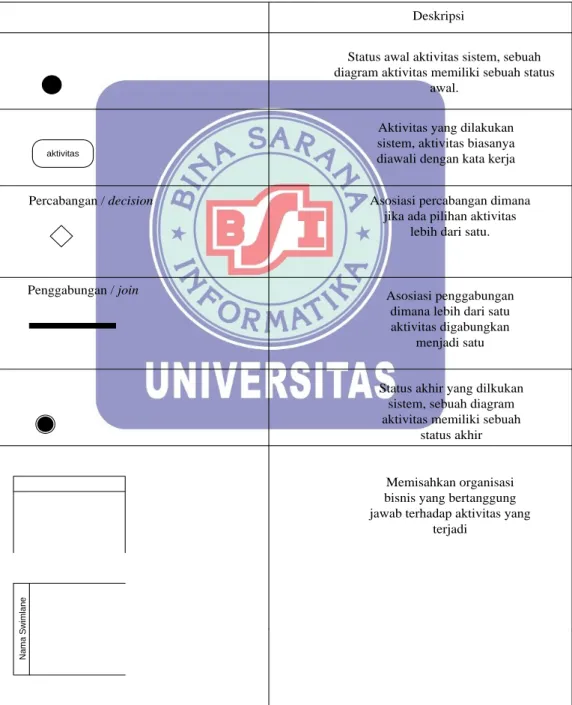 |  | Deskripsi |
|---|---|
|  | Status awal aktivitas sistem, sebuah diagram aktivitas memiliki sebuah status awal. |
| aktivitas | Aktivitas yang dilakukan sistem, aktivitas biasanya diawali dengan kata kerja |
| Percabangan / decision | Asosiasi percabangan dimana jika ada pilihan aktivitas lebih dari satu. |
| Penggabungan / join | Asosiasi penggabungan dimana lebih dari satu aktivitas digabungkan menjadi satu |
|  | Status akhir yang dilkukan sistem, sebuah diagram aktivitas memiliki sebuah status akhir |
| Nama Swimlane | Memisahkan organisasi bisnis yang bertanggung jawab terhadap aktivitas yang terjadi |

BINA SARANA INFORMATIKA
BSI
UNIVERSITAS